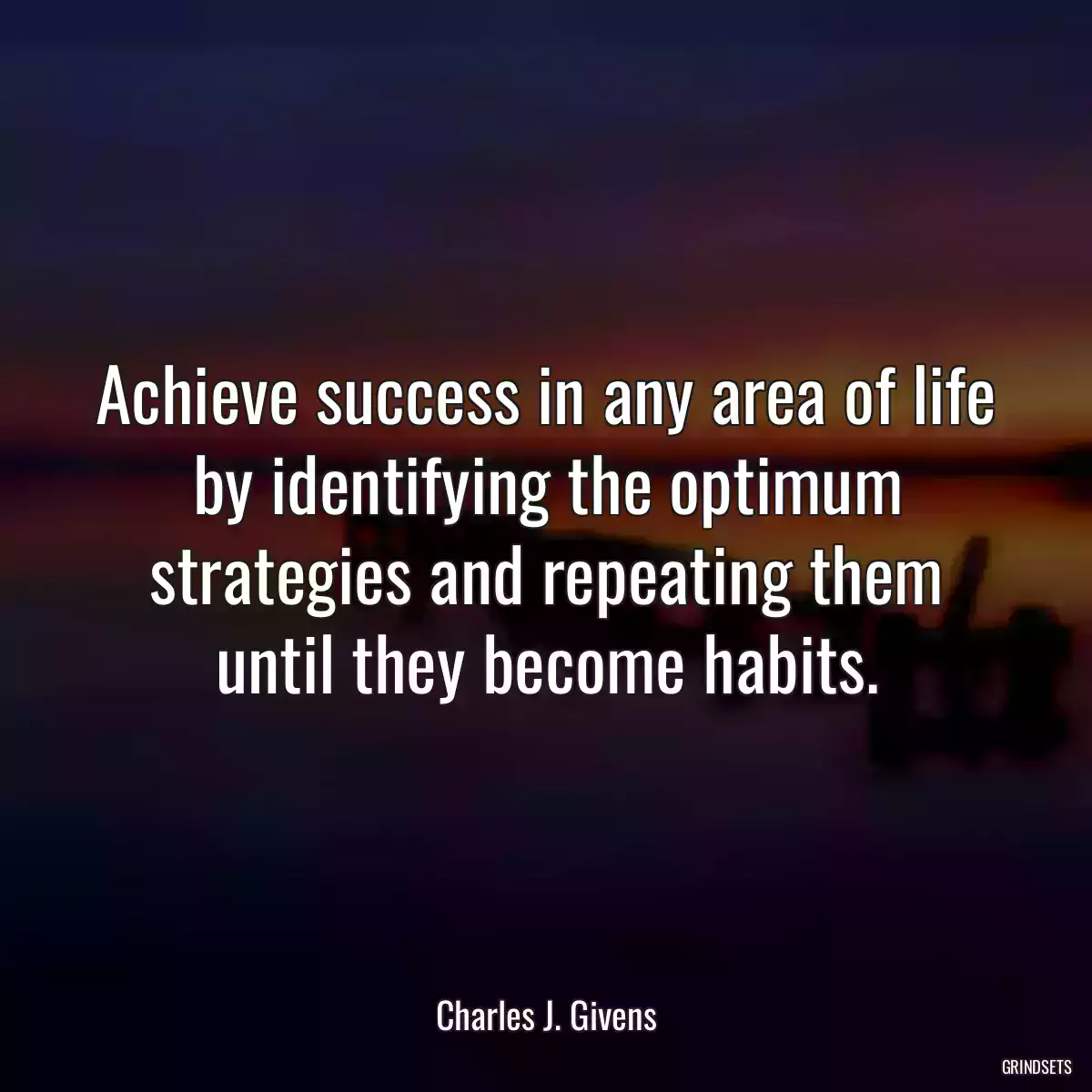 Achieve success in any area of life by identifying the optimum strategies and repeating them until they become habits.

Charles J. Givens

GRINDSETS